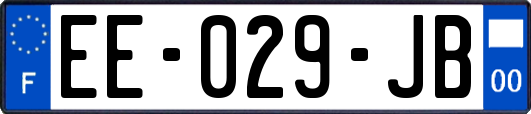 F
EE-029-JB
00